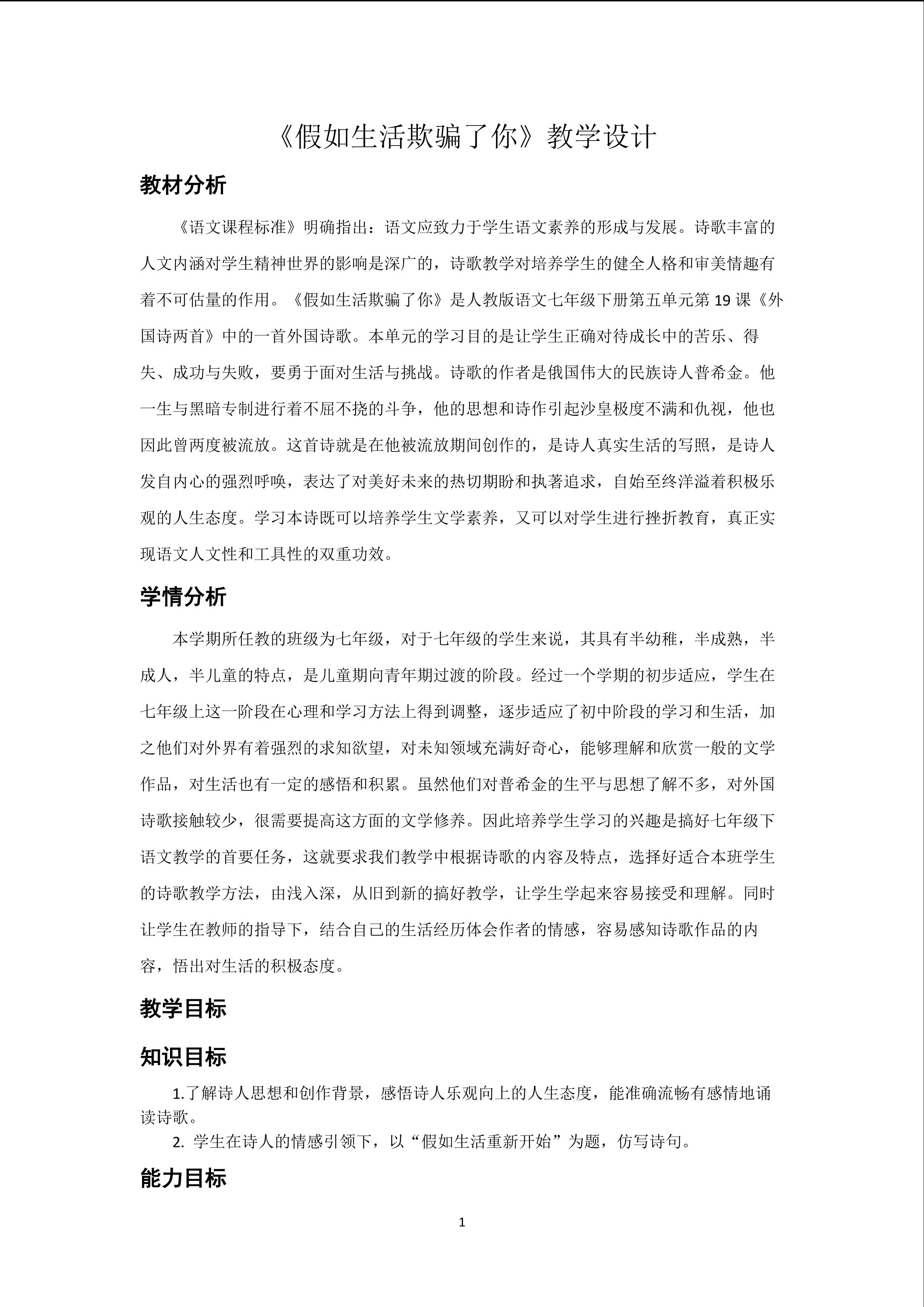 《假如生活欺骗了你》教学设计

教材分析

《语文课程标准》明确指出：语文应致力于学生语文素养的形成与发展。诗歌丰富的人文内涵对学生精神世界的影响是深广的，诗歌教学对培养学生的健全人格和审美情趣有着不可估量的作用。《假如生活欺骗了你》是人教版语文七年级下册第五单元第19课《外国诗两首》中的一首外国诗歌。本单元的学习目的是让学生正确对待成长中的苦乐、得失、成功与失败，要勇于面对生活与挑战。诗歌的作者是俄国伟大的民族诗人普希金。他一生与黑暗专制进行着不屈不挠的斗争，他的思想和诗作引起沙皇极度不满和仇视，他也因此曾两度被流放。这首诗就是在他被流放期间创作的，是诗人真实生活的写照，是诗人发自内心的强烈呼唤，表达了对美好未来的热切期盼和执著追求，自始至终洋溢着积极乐观的人生态度。学习本诗既可以培养学生文学素养，又可以对学生进行挫折教育，真正实现语文人文性和工具性的双重功效。

学情分析

本学期所任教的班级为七年级，对于七年级的学生来说，其具有半幼稚，半成熟，半成人，半儿童的特点，是儿童期向青年期过渡的阶段。经过一个学期的初步适应，学生在七年级上这一阶段在心理和学习方法上得到调整，逐步适应了初中阶段的学习和生活，加之他们对外界有着强烈的求知欲望，对未知领域充满好奇心，能够理解和欣赏一般的文学作品，对生活也有一定的感悟和积累。虽然他们对普希金的生平与思想了解不多，对外国诗歌接触较少，很需要提高这方面的文学修养。因此培养学生学习的兴趣是搞好七年级下语文教学的首要任务，这就要求我们教学中根据诗歌的内容及特点，选择好适合本班学生的诗歌教学方法，由浅入深，从旧到新的搞好教学，让学生学起来容易接受和理解。同时让学生在教师的指导下，结合自己的生活经历体会作者的情感，容易感知诗歌作品的内容，悟出对生活的积极态度。

教学目标

知识目标

1.了解诗人思想和创作背景，感悟诗人乐观向上的人生态度，能准确流畅有感情地诵读诗歌。

2. 学生在诗人的情感引领下，以“假如生活重新开始”为题，仿写诗句。

能力目标

1